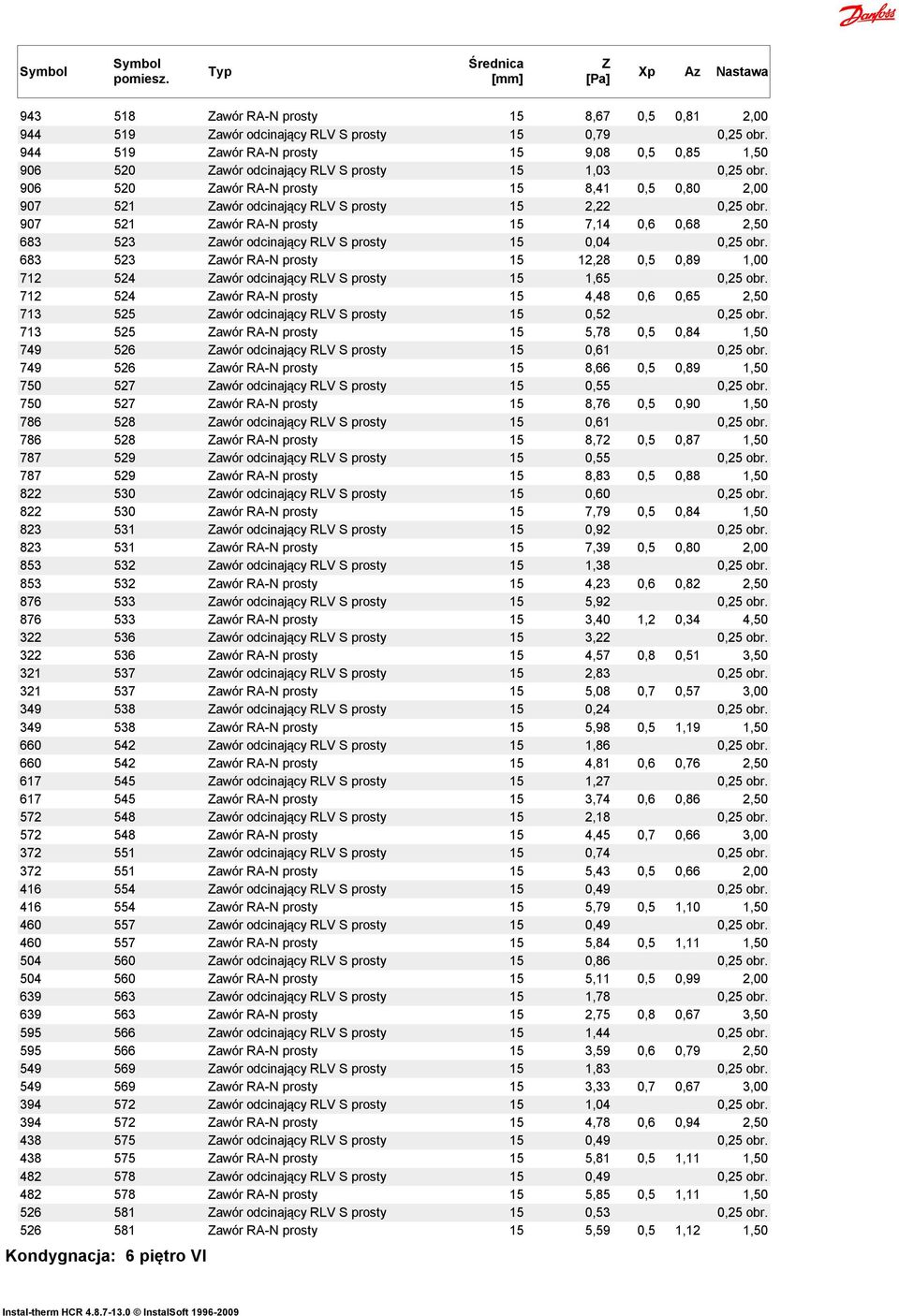 Danfoss

| Symbol | Symbol pomiesz. | Typ | Średnica [mm] | Z [Pa] | Xp | Az | Nastawa |
|---|---|---|---|---|---|---|---|
| 943 | 518 | Zawór RA-N prosty | 15 | 8,67 | 0,5 | 0,81 | 2,00 |
| 944 | 519 | Zawór odcinający RLV S prosty | 15 | 0,79 | | | 0,25 obr. |
| 944 | 519 | Zawór RA-N prosty | 15 | 9,08 | 0,5 | 0,85 | 1,50 |
| 906 | 520 | Zawór odcinający RLV S prosty | 15 | 1,03 | | | 0,25 obr. |
| 906 | 520 | Zawór RA-N prosty | 15 | 8,41 | 0,5 | 0,80 | 2,00 |
| 907 | 521 | Zawór odcinający RLV S prosty | 15 | 2,22 | | | 0,25 obr. |
| 907 | 521 | Zawór RA-N prosty | 15 | 7,14 | 0,6 | 0,68 | 2,50 |
| 683 | 523 | Zawór odcinający RLV S prosty | 15 | 0,04 | | | 0,25 obr. |
| 683 | 523 | Zawór RA-N prosty | 15 | 12,28 | 0,5 | 0,89 | 1,00 |
| 712 | 524 | Zawór odcinający RLV S prosty | 15 | 1,65 | | | 0,25 obr. |
| 712 | 524 | Zawór RA-N prosty | 15 | 4,48 | 0,6 | 0,65 | 2,50 |
| 713 | 525 | Zawór odcinający RLV S prosty | 15 | 0,52 | | | 0,25 obr. |
| 713 | 525 | Zawór RA-N prosty | 15 | 5,78 | 0,5 | 0,84 | 1,50 |
| 749 | 526 | Zawór odcinający RLV S prosty | 15 | 0,61 | | | 0,25 obr. |
| 749 | 526 | Zawór RA-N prosty | 15 | 8,66 | 0,5 | 0,89 | 1,50 |
| 750 | 527 | Zawór odcinający RLV S prosty | 15 | 0,55 | | | 0,25 obr. |
| 750 | 527 | Zawór RA-N prosty | 15 | 8,76 | 0,5 | 0,90 | 1,50 |
| 786 | 528 | Zawór odcinający RLV S prosty | 15 | 0,61 | | | 0,25 obr. |
| 786 | 528 | Zawór RA-N prosty | 15 | 8,72 | 0,5 | 0,87 | 1,50 |
| 787 | 529 | Zawór odcinający RLV S prosty | 15 | 0,55 | | | 0,25 obr. |
| 787 | 529 | Zawór RA-N prosty | 15 | 8,83 | 0,5 | 0,88 | 1,50 |
| 822 | 530 | Zawór odcinający RLV S prosty | 15 | 0,60 | | | 0,25 obr. |
| 822 | 530 | Zawór RA-N prosty | 15 | 7,79 | 0,5 | 0,84 | 1,50 |
| 823 | 531 | Zawór odcinający RLV S prosty | 15 | 0,92 | | | 0,25 obr. |
| 823 | 531 | Zawór RA-N prosty | 15 | 7,39 | 0,5 | 0,80 | 2,00 |
| 853 | 532 | Zawór odcinający RLV S prosty | 15 | 1,38 | | | 0,25 obr. |
| 853 | 532 | Zawór RA-N prosty | 15 | 4,23 | 0,6 | 0,82 | 2,50 |
| 876 | 533 | Zawór odcinający RLV S prosty | 15 | 5,92 | | | 0,25 obr. |
| 876 | 533 | Zawór RA-N prosty | 15 | 3,40 | 1,2 | 0,34 | 4,50 |
| 322 | 536 | Zawór odcinający RLV S prosty | 15 | 3,22 | | | 0,25 obr. |
| 322 | 536 | Zawór RA-N prosty | 15 | 4,57 | 0,8 | 0,51 | 3,50 |
| 321 | 537 | Zawór odcinający RLV S prosty | 15 | 2,83 | | | 0,25 obr. |
| 321 | 537 | Zawór RA-N prosty | 15 | 5,08 | 0,7 | 0,57 | 3,00 |
| 349 | 538 | Zawór odcinający RLV S prosty | 15 | 0,24 | | | 0,25 obr. |
| 349 | 538 | Zawór RA-N prosty | 15 | 5,98 | 0,5 | 1,19 | 1,50 |
| 660 | 542 | Zawór odcinający RLV S prosty | 15 | 1,86 | | | 0,25 obr. |
| 660 | 542 | Zawór RA-N prosty | 15 | 4,81 | 0,6 | 0,76 | 2,50 |
| 617 | 545 | Zawór odcinający RLV S prosty | 15 | 1,27 | | | 0,25 obr. |
| 617 | 545 | Zawór RA-N prosty | 15 | 3,74 | 0,6 | 0,86 | 2,50 |
| 572 | 548 | Zawór odcinający RLV S prosty | 15 | 2,18 | | | 0,25 obr. |
| 572 | 548 | Zawór RA-N prosty | 15 | 4,45 | 0,7 | 0,66 | 3,00 |
| 372 | 551 | Zawór odcinający RLV S prosty | 15 | 0,74 | | | 0,25 obr. |
| 372 | 551 | Zawór RA-N prosty | 15 | 5,43 | 0,5 | 0,66 | 2,00 |
| 416 | 554 | Zawór odcinający RLV S prosty | 15 | 0,49 | | | 0,25 obr. |
| 416 | 554 | Zawór RA-N prosty | 15 | 5,79 | 0,5 | 1,10 | 1,50 |
| 460 | 557 | Zawór odcinający RLV S prosty | 15 | 0,49 | | | 0,25 obr. |
| 460 | 557 | Zawór RA-N prosty | 15 | 5,84 | 0,5 | 1,11 | 1,50 |
| 504 | 560 | Zawór odcinający RLV S prosty | 15 | 0,86 | | | 0,25 obr. |
| 504 | 560 | Zawór RA-N prosty | 15 | 5,11 | 0,5 | 0,99 | 2,00 |
| 639 | 563 | Zawór odcinający RLV S prosty | 15 | 1,78 | | | 0,25 obr. |
| 639 | 563 | Zawór RA-N prosty | 15 | 2,75 | 0,8 | 0,67 | 3,50 |
| 595 | 566 | Zawór odcinający RLV S prosty | 15 | 1,44 | | | 0,25 obr. |
| 595 | 566 | Zawór RA-N prosty | 15 | 3,59 | 0,6 | 0,79 | 2,50 |
| 549 | 569 | Zawór odcinający RLV S prosty | 15 | 1,83 | | | 0,25 obr. |
| 549 | 569 | Zawór RA-N prosty | 15 | 3,33 | 0,7 | 0,67 | 3,00 |
| 394 | 572 | Zawór odcinający RLV S prosty | 15 | 1,04 | | | 0,25 obr. |
| 394 | 572 | Zawór RA-N prosty | 15 | 4,78 | 0,6 | 0,94 | 2,50 |
| 438 | 575 | Zawór odcinający RLV S prosty | 15 | 0,49 | | | 0,25 obr. |
| 438 | 575 | Zawór RA-N prosty | 15 | 5,81 | 0,5 | 1,11 | 1,50 |
| 482 | 578 | Zawór odcinający RLV S prosty | 15 | 0,49 | | | 0,25 obr. |
| 482 | 578 | Zawór RA-N prosty | 15 | 5,85 | 0,5 | 1,11 | 1,50 |
| 526 | 581 | Zawór odcinający RLV S prosty | 15 | 0,53 | | | 0,25 obr. |
| 526 | 581 | Zawór RA-N prosty | 15 | 5,59 | 0,5 | 1,12 | 1,50 |

Kondygnacja: 6 piętro VI

Instal-therm HCR 4.8.7-13.0 © InstalSoft 1996-2009